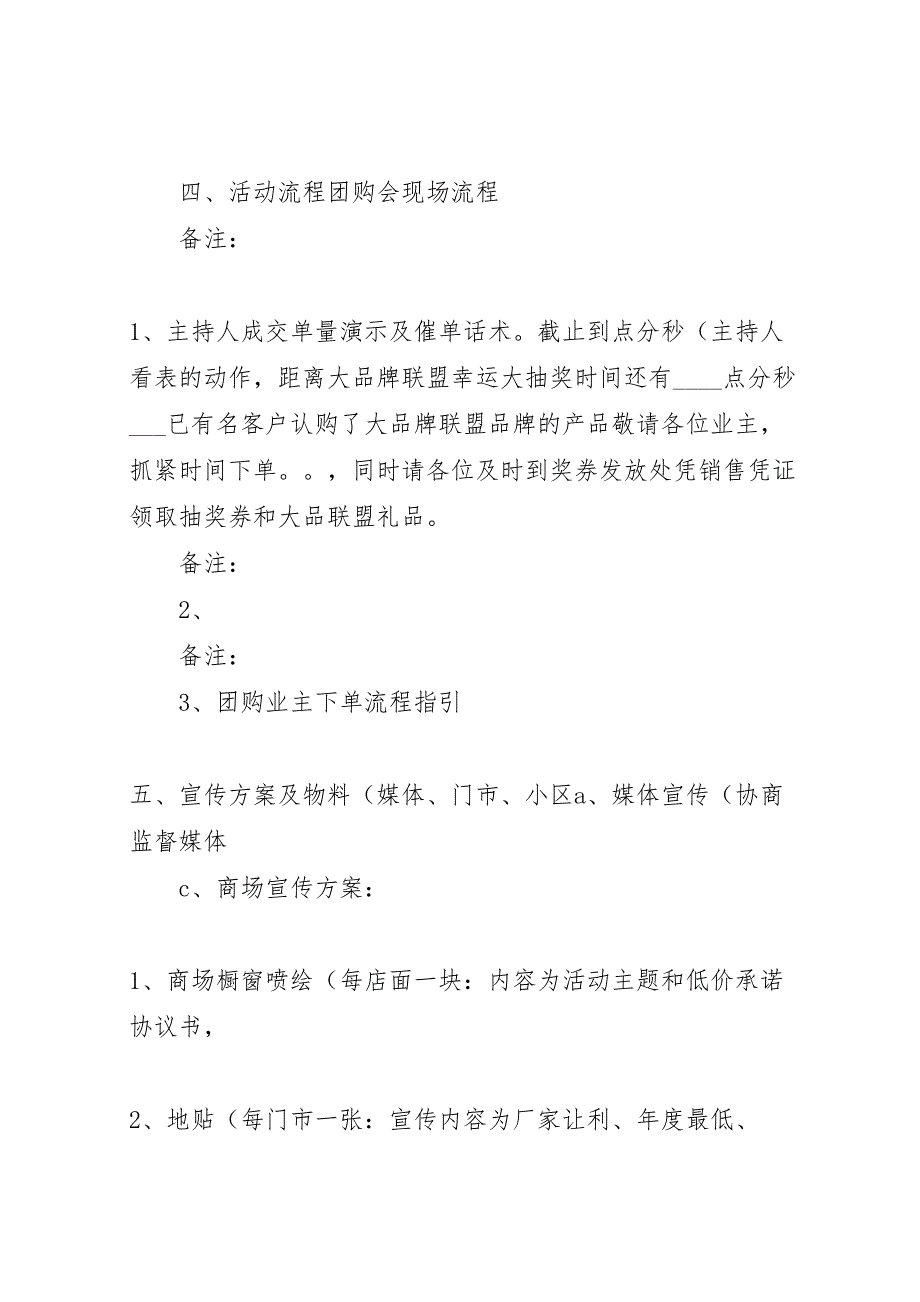 四、活动流程团购会现场流程

备注：

1、主持人成交单量演示及催单话术。截止到点分秒（主持人看表的动作，距离大品牌联盟幸运大抽奖时间还有____点分秒___已有名客户认购了大品牌联盟品牌的产品敬请各位业主，抓紧时间下单。。，同时请各位及时到奖券发放处凭销售凭证领取抽奖券和大品联盟礼品。

备注：

2、

备注：

3、团购业主下单流程指引

五、宣传方案及物料（媒体、门市、小区a、媒体宣传（协商监督媒体

c、商场宣传方案：

1、商场橱窗喷绘（每店面一块：内容为活动主题和低价承诺协议书，

2、地贴（每门市一张：宣传内容为厂家让利、年度最低、